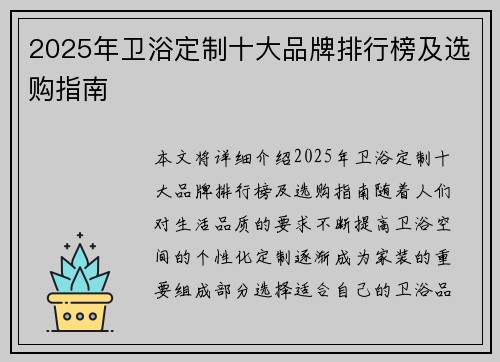 2025年卫浴定制十大品牌排行榜及选购指南

本文将详细介绍2025年卫浴定制十大品牌排行榜及选购指南随着人们对生活品质的要求不断提高卫浴空间的个性化定制逐渐成为家装的重要组成部分选择适合自己的卫浴品